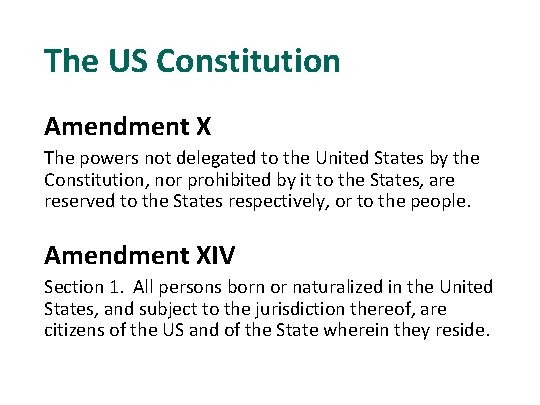 The US Constitution

Amendment X

The powers not delegated to the United States by the Constitution, nor prohibited by it to the States, are reserved to the States respectively, or to the people.

Amendment XIV

Section 1. All persons born or naturalized in the United States, and subject to the jurisdiction thereof, are citizens of the US and of the State wherein they reside.